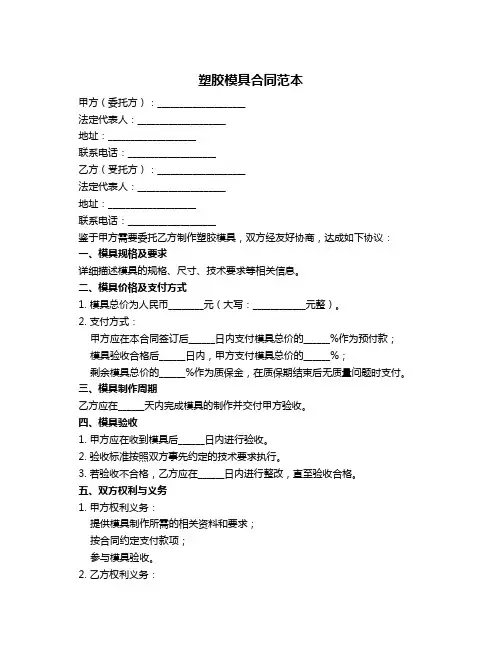 塑胶模具合同范本

甲方（委托方）：__________________

法定代表人：__________________

地址：__________________

联系电话：__________________

乙方（受托方）：__________________

法定代表人：__________________

地址：__________________

联系电话：__________________

鉴于甲方需要委托乙方制作塑胶模具，双方经友好协商，达成如下协议：

一、模具规格及要求

详细描述模具的规格、尺寸、技术要求等相关信息。

二、模具价格及支付方式

1. 模具总价为人民币_______元（大写：___________元整）。

2. 支付方式：

甲方应在本合同签订后_____日内支付模具总价的_____%作为预付款；

模具验收合格后_____日内，甲方支付模具总价的_____%；

剩余模具总价的_____%作为质保金，在质保期结束后无质量问题时支付。

三、模具制作周期

乙方应在_____天内完成模具的制作并交付甲方验收。

四、模具验收

1. 甲方应在收到模具后_____日内进行验收。

2. 验收标准按照双方事先约定的技术要求执行。

3. 若验收不合格，乙方应在_____日内进行整改，直至验收合格。

五、双方权利与义务

1. 甲方权利义务：

提供模具制作所需的相关资料和要求；

按合同约定支付款项；

参与模具验收。

2. 乙方权利义务：